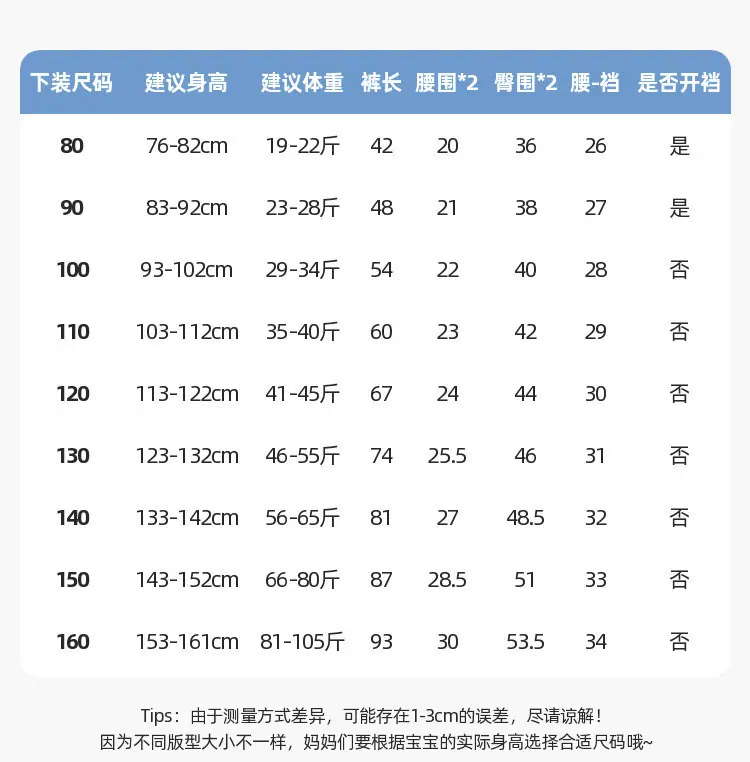 | 下装尺码 | 建议身高 | 建议体重 | 裤长 | 腰围*2 | 臀围*2 | 腰-裆 | 是否开裆 |
|---|---|---|---|---|---|---|---|
| 80 | 76-82cm | 19-22斤 | 42 | 20 | 36 | 26 | 是 |
| 90 | 83-92cm | 23-28斤 | 48 | 21 | 38 | 27 | 是 |
| 100 | 93-102cm | 29-34斤 | 54 | 22 | 40 | 28 | 否 |
| 110 | 103-112cm | 35-40斤 | 60 | 23 | 42 | 29 | 否 |
| 120 | 113-122cm | 41-45斤 | 67 | 24 | 44 | 30 | 否 |
| 130 | 123-132cm | 46-55斤 | 74 | 25.5 | 46 | 31 | 否 |
| 140 | 133-142cm | 56-65斤 | 81 | 27 | 48.5 | 32 | 否 |
| 150 | 143-152cm | 66-80斤 | 87 | 28.5 | 51 | 33 | 否 |
| 160 | 153-161cm | 81-105斤 | 93 | 30 | 53.5 | 34 | 否 |

Tips：由于测量方式差异，可能存在1-3cm的误差，尽请谅解！
因为不同版型大小不一样，妈妈们要根据宝宝的实际身高选择合适尺码哦~